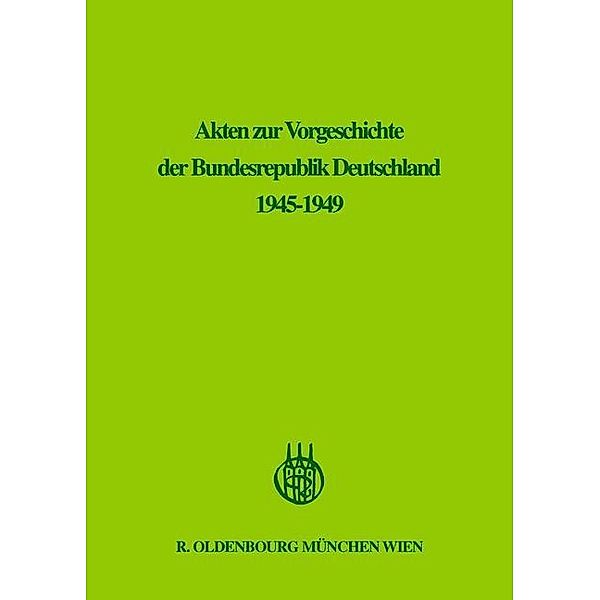 Akten zur Vorgeschichte der Bundesrepublik Deutschland 1945-1949

R. OLDENBOURG MÜNCHEN WIEN